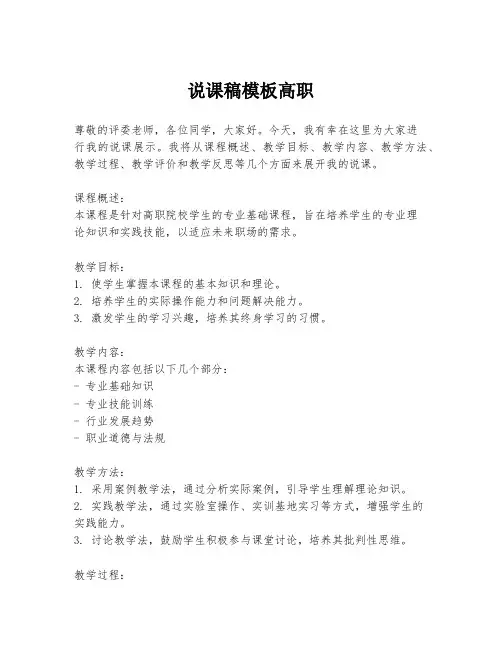 说课稿模板高职

尊敬的评委老师，各位同学，大家好。今天，我有幸在这里为大家进行我的说课展示。我将从课程概述、教学目标、教学内容、教学方法、教学过程、教学评价和教学反思等几个方面来展开我的说课。

课程概述：
本课程是针对高职院校学生的专业基础课程，旨在培养学生的专业理论知识和实践技能，以适应未来职场的需求。

教学目标：
1. 使学生掌握本课程的基本知识和理论。
2. 培养学生的实际操作能力和问题解决能力。
3. 激发学生的学习兴趣，培养其终身学习的习惯。

教学内容：
本课程内容包括以下几个部分：
- 专业基础知识
- 专业技能训练
- 行业发展趋势
- 职业道德与法规

教学方法：
1. 采用案例教学法，通过分析实际案例，引导学生理解理论知识。
2. 实践教学法，通过实验室操作、实训基地实习等方式，增强学生的实践能力。
3. 讨论教学法，鼓励学生积极参与课堂讨论，培养其批判性思维。

教学过程：